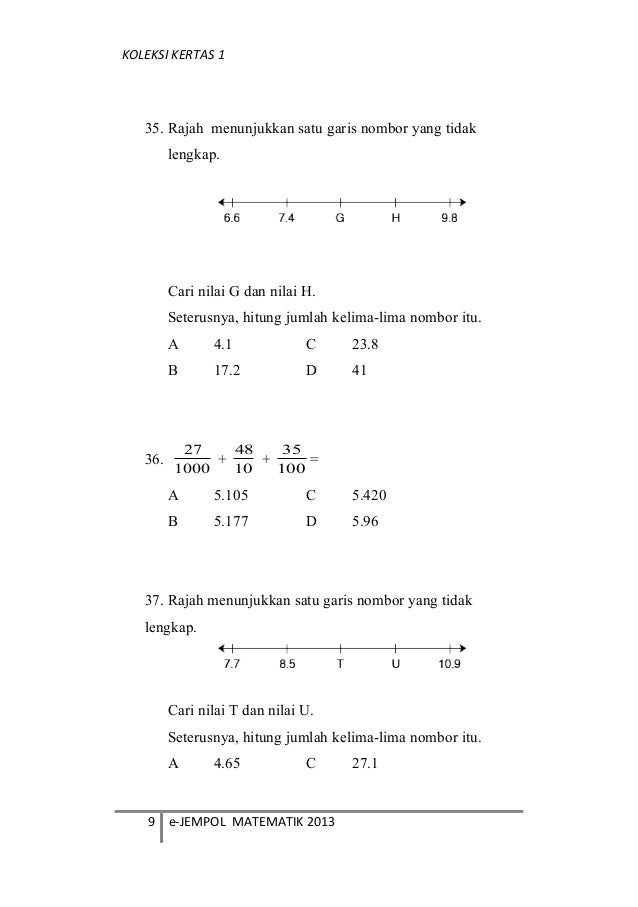 KOLEKSI KERTAS 1

35. Rajah menunjukkan satu garis nombor yang tidak lengkap.

6.6 7.4 G H 9.8

Cari nilai G dan nilai H.

Seterusnya, hitung jumlah kelima-lima nombor itu.

A 4.1 C 23.8

B 17.2 D 41

36. $\frac{27}{1000} + \frac{48}{10} + \frac{35}{100} =$

A 5.105 C 5.420

B 5.177 D 5.96

37. Rajah menunjukkan satu garis nombor yang tidak lengkap.

7.7 8.5 T U 10.9

Cari nilai T dan nilai U.

Seterusnya, hitung jumlah kelima-lima nombor itu.

A 4.65 C 27.1

9 e-JEMPOL MATEMATIK 2013